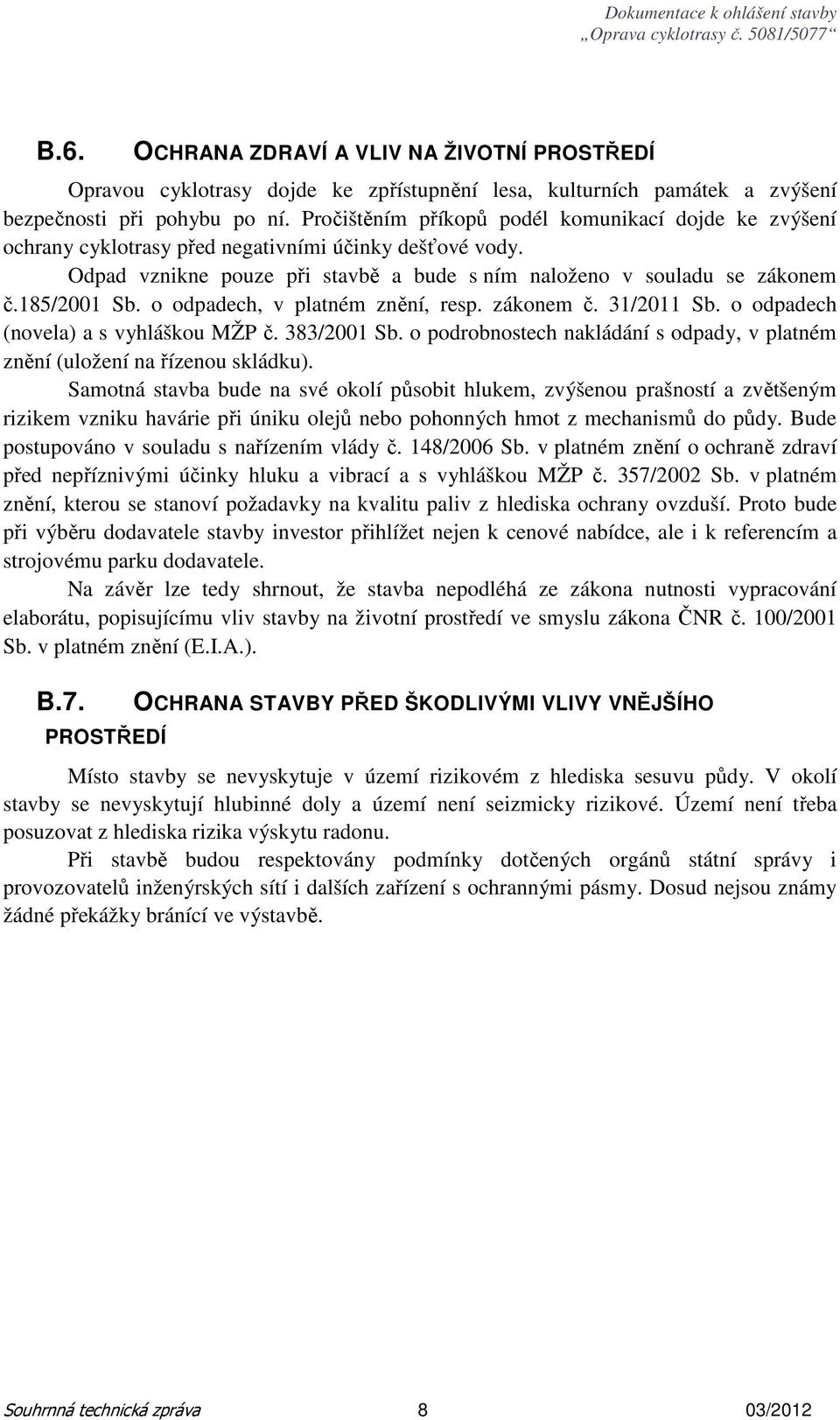 Dokumentace k ohlášení stavby
„Oprava cyklotrasy č. 5081/5077“

B.6. OCHRANA ZDRAVÍ A VLIV NA ŽIVOTNÍ PROSTŘEDÍ

Opravou cyklotrasy dojde ke zpřístupnění lesa, kulturních památek a zvýšení bezpečnosti při pohybu po ní. Pročištěním příkopů podél komunikací dojde ke zvýšení ochrany cyklotrasy před negativními účinky dešťové vody.

Odpad vznikne pouze při stavbě a bude s ním naloženo v souladu se zákonem č.185/2001 Sb. o odpadech, v platném znění, resp. zákonem č. 31/2011 Sb. o odpadech (novela) a s vyhláškou MŽP č. 383/2001 Sb. o podrobnostech nakládání s odpady, v platném znění (uložení na řízenou skládku).

Samotná stavba bude na své okolí působit hlukem, zvýšenou prašností a zvětšeným rizikem vzniku havárie při úniku olejů nebo pohonných hmot z mechanismů do půdy. Bude postupováno v souladu s nařízením vlády č. 148/2006 Sb. v platném znění o ochraně zdraví před nepříznivými účinky hluku a vibrací a s vyhláškou MŽP č. 357/2002 Sb. v platném znění, kterou se stanoví požadavky na kvalitu paliv z hlediska ochrany ovzduší. Proto bude při výběru dodavatele stavby investor přihlížet nejen k cenové nabídce, ale i k referencím a strojovému parku dodavatele.

Na závěr lze tedy shrnout, že stavba nepodléhá ze zákona nutnosti vypracování elaborátu, popisujícímu vliv stavby na životní prostředí ve smyslu zákona ČNR č. 100/2001 Sb. v platném znění (E.I.A.).

B.7. OCHRANA STAVBY PŘED ŠKODLIVÝMI VLIVY VNĚJŠÍHO PROSTŘEDÍ

Místo stavby se nevyskytuje v území rizikovém z hlediska sesuvu půdy. V okolí stavby se nevyskytují hlubinné doly a území není seizmicky rizikové. Území není třeba posuzovat z hlediska rizika výskytu radonu.

Při stavbě budou respektovány podmínky dotčených orgánů státní správy i provozovatelů inženýrských sítí i dalších zařízení s ochrannými pásmy. Dosud nejsou známy žádné překážky bránící ve výstavbě.

Souhrnná technická zpráva 8 03/2012